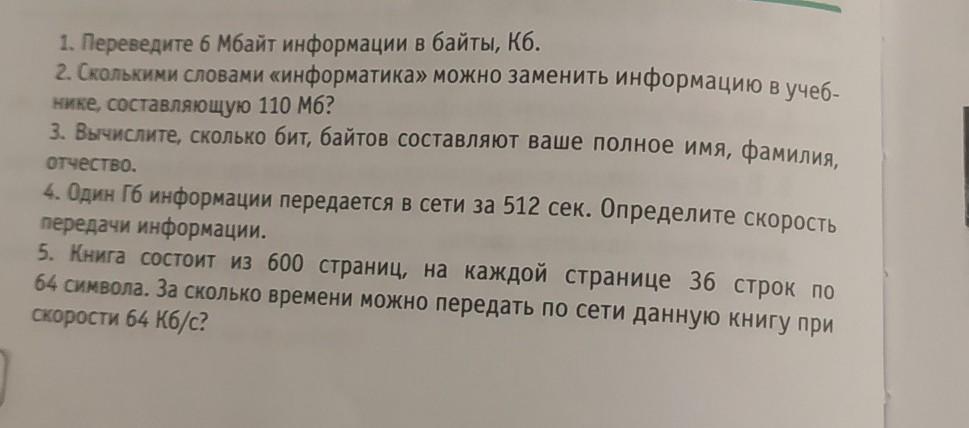 1. Переведите 6 Мбайт информации в байты, Кб.
2. Сколькими словами «информатика» можно заменить информацию в учебнике, составляющую 110 Мб?
3. Вычислите, сколько бит, байтов составляют ваше полное имя, фамилия, отчество.
4. Один Гб информации передается в сети за 512 сек. Определите скорость передачи информации.
5. Книга состоит из 600 страниц, на каждой странице 36 строк по 64 символа. За сколько времени можно передать по сети данную книгу при скорости 64 Кб/с?